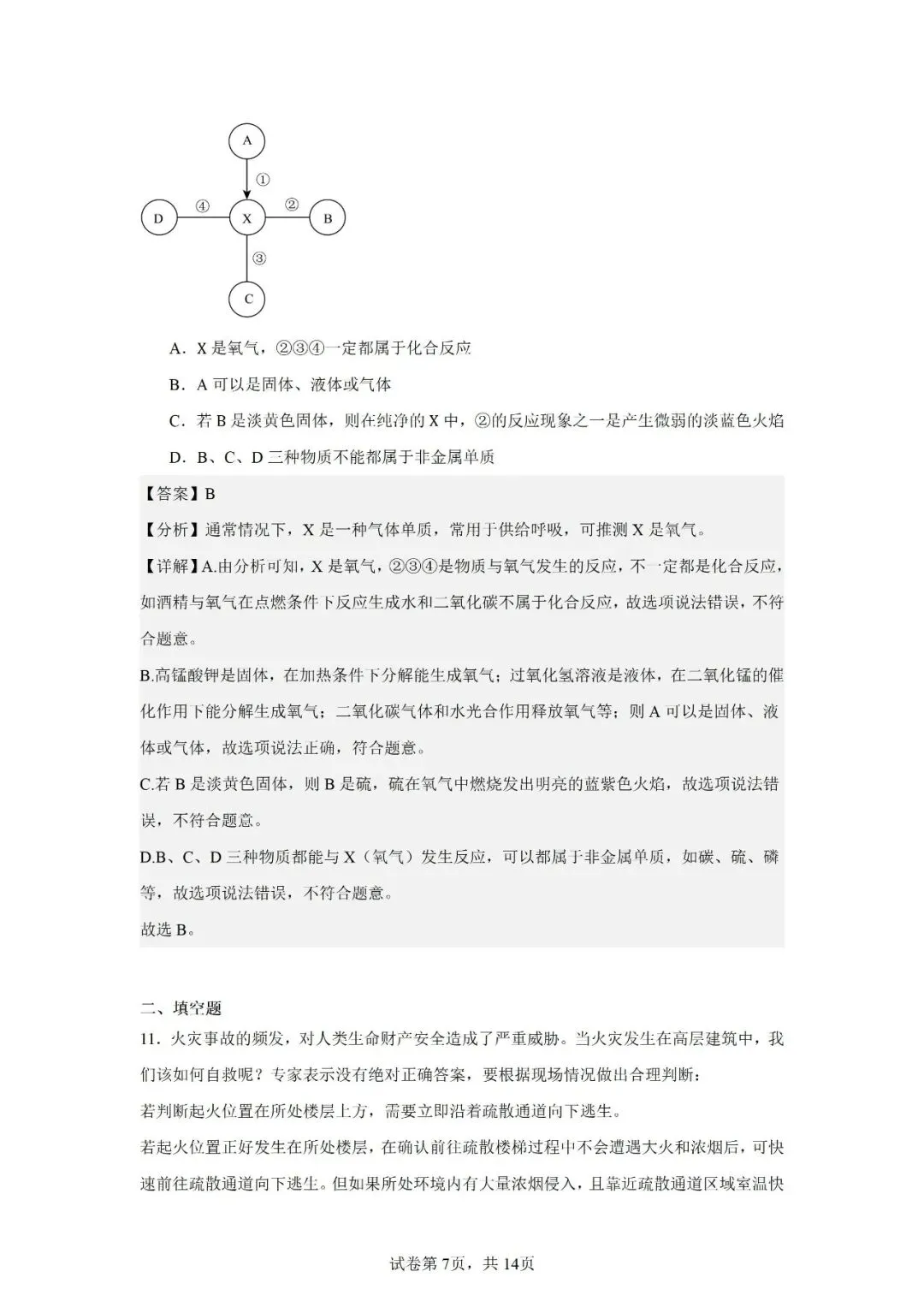 A
①
D ④ X ② B
③
C

A．X 是氧气，②③④一定都属于化合反应

B．A 可以是固体、液体或气体

C．若 B 是淡黄色固体，则在纯净的 X 中，②的反应现象之一是产生微弱的淡蓝色火焰

D．B、C、D 三种物质不能都属于非金属单质

【答案】B

【分析】通常情况下，X 是一种气体单质，常用于供给呼吸，可推测 X 是氧气。

【详解】A.由分析可知，X 是氧气，②③④是物质与氧气发生的反应，不一定都是化合反应，如酒精与氧气在点燃条件下反应生成水和二氧化碳不属于化合反应，故选项说法错误，不符合题意。

B.高锰酸钾是固体，在加热条件下分解能生成氧气；过氧化氢溶液是液体，在二氧化锰的催化作用下能分解生成氧气；二氧化碳气体和水光合作用释放氧气等；则 A 可以是固体、液体或气体，故选项说法正确，符合题意。

C.若 B 是淡黄色固体，则 B 是硫，硫在氧气中燃烧发出明亮的蓝紫色火焰，故选项说法错误，不符合题意。

D.B、C、D 三种物质都能与 X（氧气）发生反应，可以都属于非金属单质，如碳、硫、磷等，故选项说法错误，不符合题意。

故选 B。

二、填空题

11．火灾事故的频发，对人类生命财产安全造成了严重威胁。当火灾发生在高层建筑中，我们该如何自救呢？专家表示没有绝对正确答案，要根据现场情况做出合理判断：

若判断起火位置在所处楼层上方，需要立即沿着疏散通道向下逃生。

若起火位置正好发生在所处楼层，在确认前往疏散楼梯过程中不会遭遇大火和浓烟后，可快速前往疏散通道向下逃生。但如果所处环境内有大量浓烟侵入，且靠近疏散通道区域室温快

试卷第 7页，共 14页